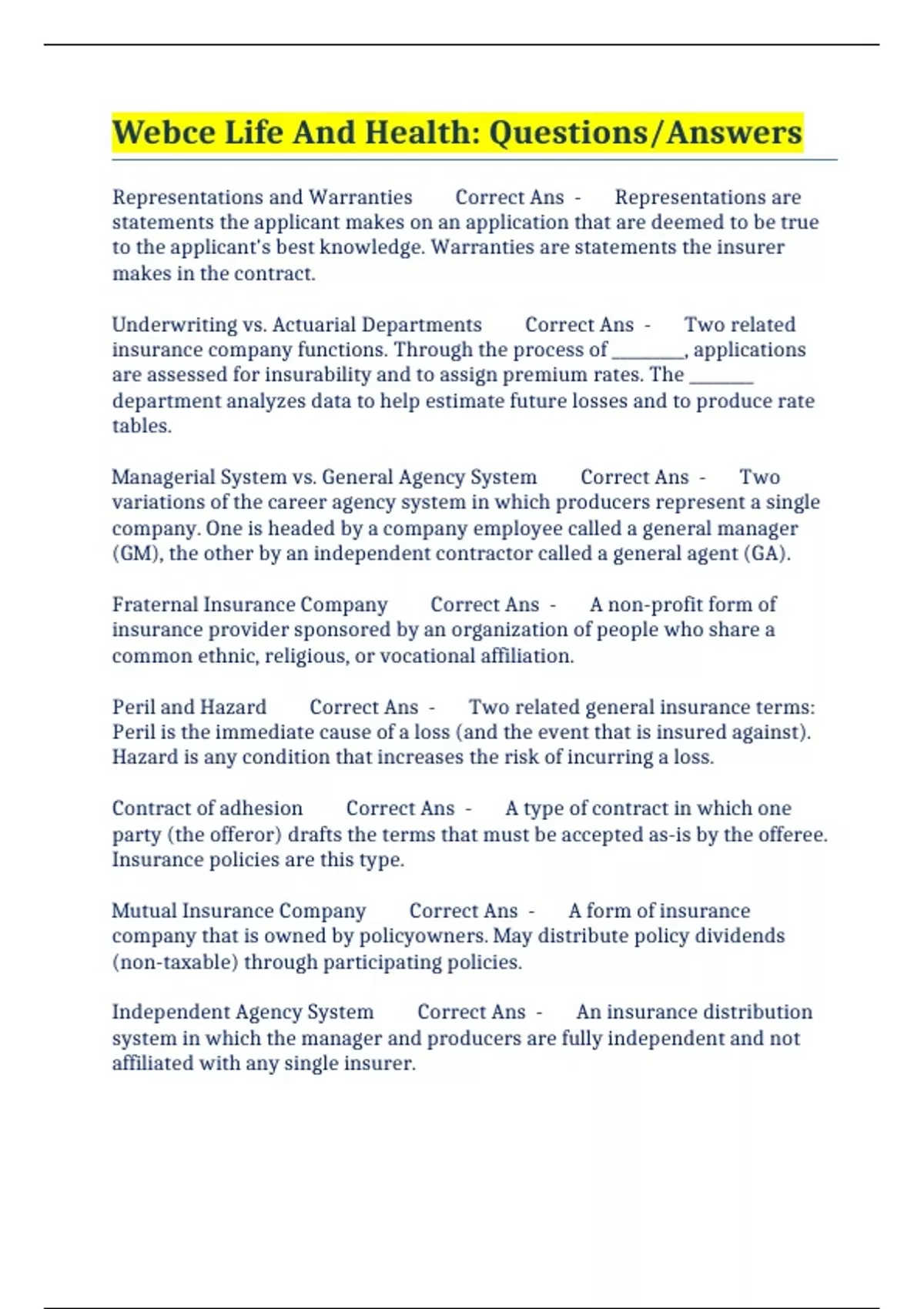 Webce Life And Health: Questions/Answers

Representations and Warranties Correct Ans - Representations are statements the applicant makes on an application that are deemed to be true to the applicant's best knowledge. Warranties are statements the insurer makes in the contract.

Underwriting vs. Actuarial Departments Correct Ans - Two related insurance company functions. Through the process of ________, applications are assessed for insurability and to assign premium rates. The _______ department analyzes data to help estimate future losses and to produce rate tables.

Managerial System vs. General Agency System Correct Ans - Two variations of the career agency system in which producers represent a single company. One is headed by a company employee called a general manager (GM), the other by an independent contractor called a general agent (GA).

Fraternal Insurance Company Correct Ans - A non-profit form of insurance provider sponsored by an organization of people who share a common ethnic, religious, or vocational affiliation.

Peril and Hazard Correct Ans - Two related general insurance terms: Peril is the immediate cause of a loss (and the event that is insured against). Hazard is any condition that increases the risk of incurring a loss.

Contract of adhesion Correct Ans - A type of contract in which one party (the offeror) drafts the terms that must be accepted as-is by the offeree. Insurance policies are this type.

Mutual Insurance Company Correct Ans - A form of insurance company that is owned by policyowners. May distribute policy dividends (non-taxable) through participating policies.

Independent Agency System Correct Ans - An insurance distribution system in which the manager and producers are fully independent and not affiliated with any single insurer.